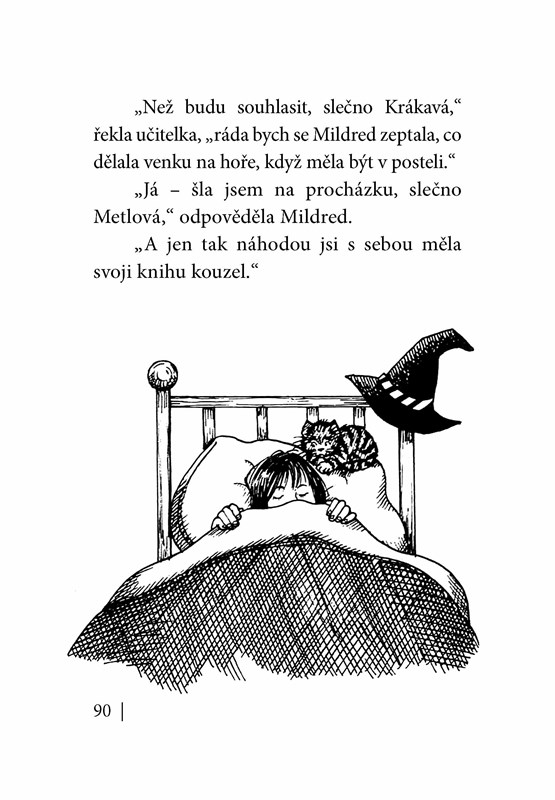 „Než budu souhlasit, slečno Krákavá,“ řekla učitelka, „ráda bych se Mildred zeptala, co dělala venku na hoře, když měla být v posteli.“

„Já – šla jsem na procházku, slečno Metlová,“ odpověděla Mildred.

„A jen tak náhodou jsi s sebou měla svoji knihu kouzel.“

90 |